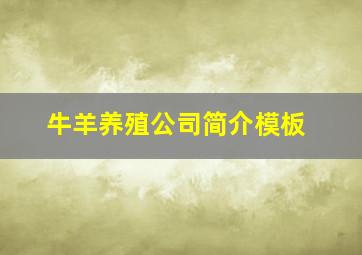 牛羊养殖公司简介模板